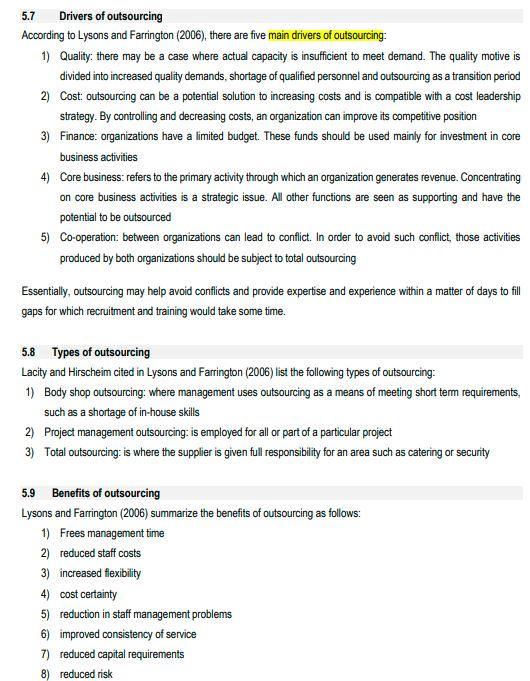 5.7 Drivers of outsourcing

According to Lysons and Farrington (2006), there are five main drivers of outsourcing:

1) Quality: there may be a case where actual capacity is insufficient to meet demand. The quality motive is divided into increased quality demands, shortage of qualified personnel and outsourcing as a transition period
2) Cost: outsourcing can be a potential solution to increasing costs and is compatible with a cost leadership strategy. By controlling and decreasing costs, an organization can improve its competitive position
3) Finance: organizations have a limited budget. These funds should be used mainly for investment in core business activities
4) Core business: refers to the primary activity through which an organization generates revenue. Concentrating on core business activities is a strategic issue. All other functions are seen as supporting and have the potential to be outsourced
5) Co-operation: between organizations can lead to conflict. In order to avoid such conflict, those activities produced by both organizations should be subject to total outsourcing

Essentially, outsourcing may help avoid conflicts and provide expertise and experience within a matter of days to fill gaps for which recruitment and training would take some time.

5.8 Types of outsourcing

Lacity and Hirscheim cited in Lysons and Farrington (2006) list the following types of outsourcing:

1) Body shop outsourcing: where management uses outsourcing as a means of meeting short term requirements, such as a shortage of in-house skills
2) Project management outsourcing: is employed for all or part of a particular project
3) Total outsourcing: is where the supplier is given full responsibility for an area such as catering or security

5.9 Benefits of outsourcing

Lysons and Farrington (2006) summarize the benefits of outsourcing as follows:

1) Frees management time
2) reduced staff costs
3) increased flexibility
4) cost certainty
5) reduction in staff management problems
6) improved consistency of service
7) reduced capital requirements
8) reduced risk